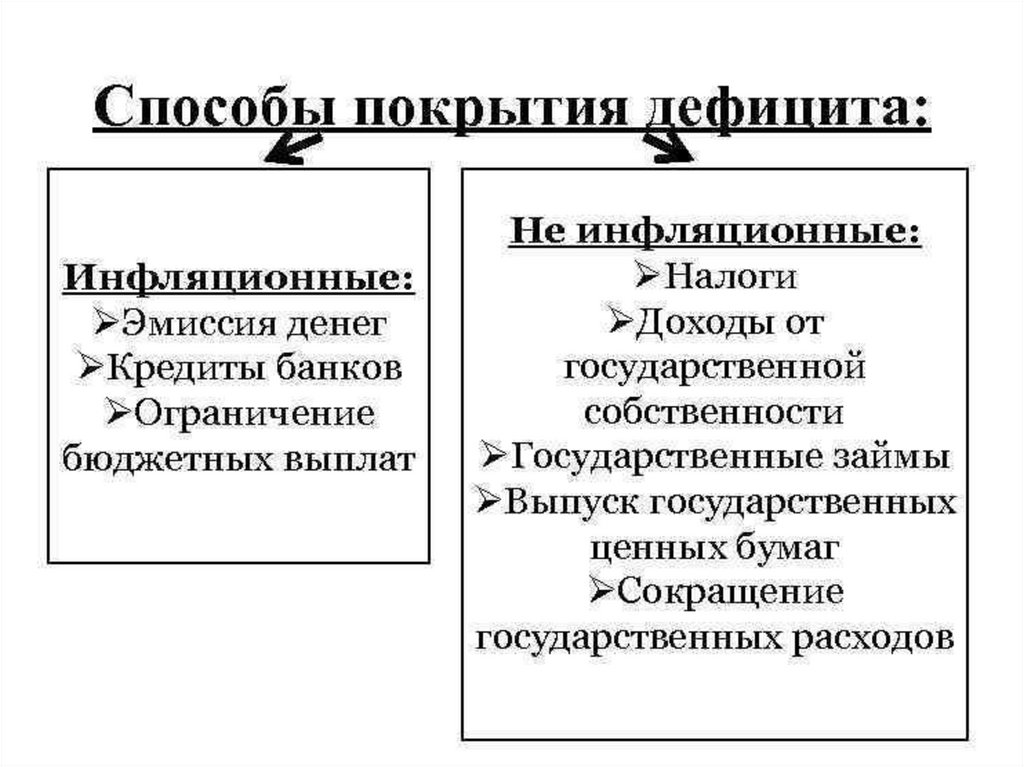 Способы покрытия дефицита:

Инфляционные:
➢Эмиссия денег
➢Кредиты банков
➢Ограничение бюджетных выплат

Не инфляционные:
➢Налоги
➢Доходы от государственной собственности
➢Государственные займы
➢Выпуск государственных ценных бумаг
➢Сокращение государственных расходов